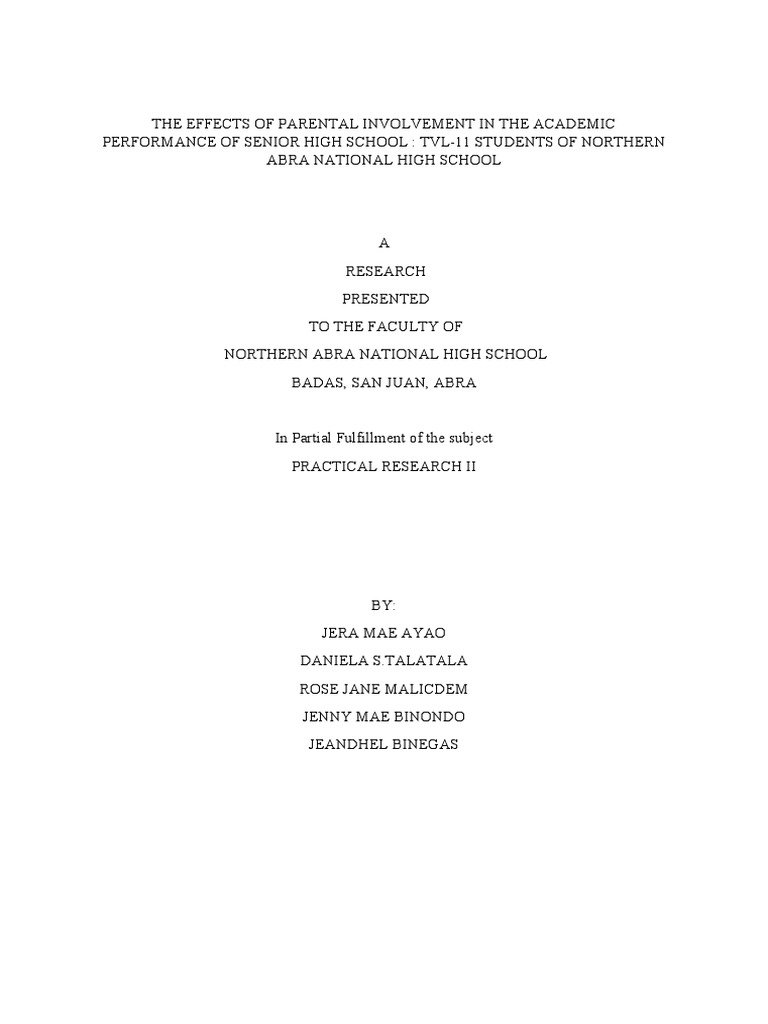 THE EFFECTS OF PARENTAL INVOLVEMENT IN THE ACADEMIC PERFORMANCE OF SENIOR HIGH SCHOOL : TVL-11 STUDENTS OF NORTHERN ABRA NATIONAL HIGH SCHOOL

A

RESEARCH

PRESENTED

TO THE FACULTY OF

NORTHERN ABRA NATIONAL HIGH SCHOOL

BADAS, SAN JUAN, ABRA

In Partial Fulfillment of the subject

PRACTICAL RESEARCH II

BY:

JERA MAE AYAO

DANIELA S.TALATALA

ROSE JANE MALICDEM

JENNY MAE BINONDO

JEANDHEL BINEGAS